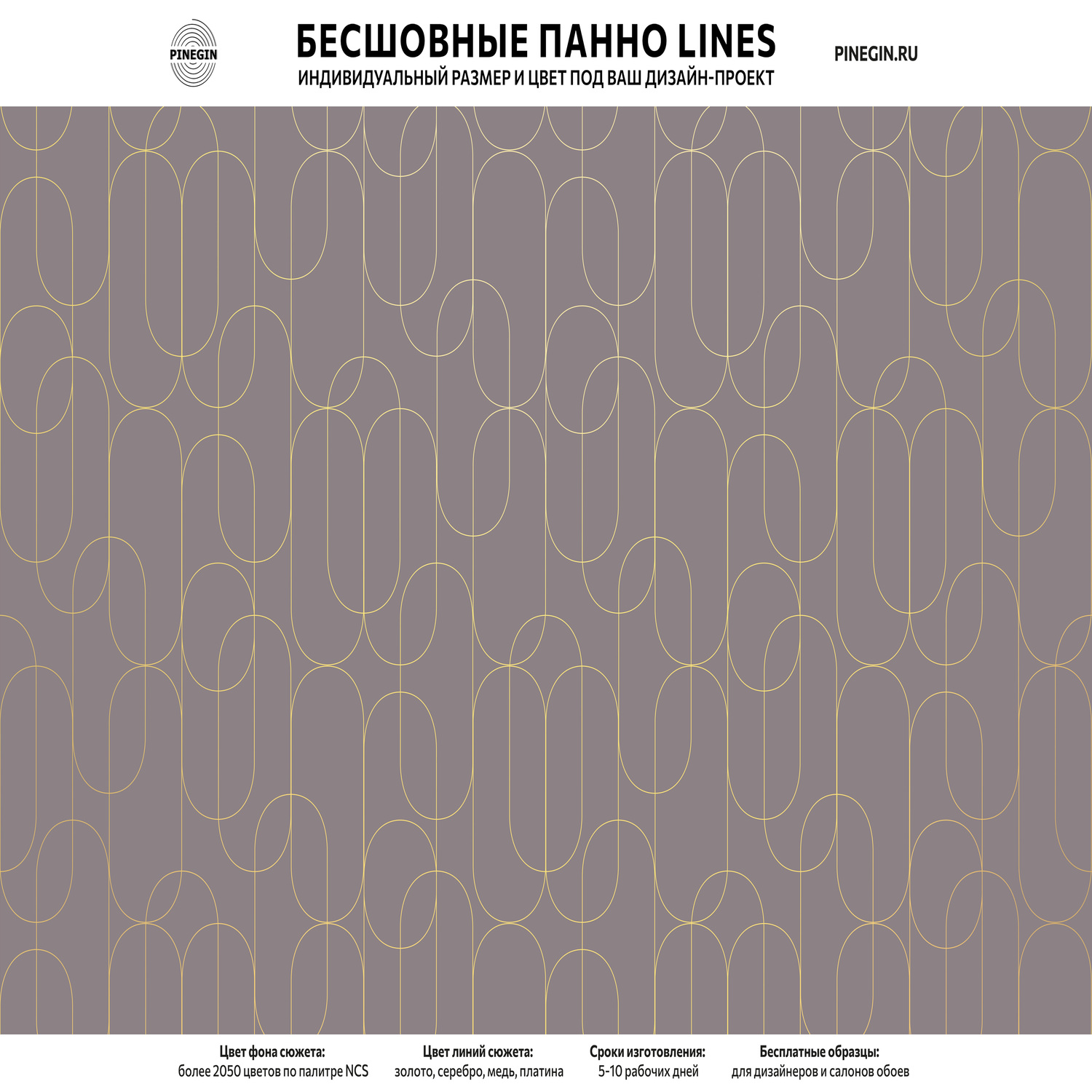 PINEGIN

БЕСШОВНЫЕ ПАННО LINES
ИНДИВИДУАЛЬНЫЙ РАЗМЕР И ЦВЕТ ПОД ВАШ ДИЗАЙН-ПРОЕКТ

PINEGIN.RU

Цвет фона сюжета:
более 2050 цветов по палитре NCS

Цвет линий сюжета:
золото, серебро, медь, платина

Сроки изготовления:
5-10 рабочих дней

Бесплатные образцы:
для дизайнеров и салонов обоев